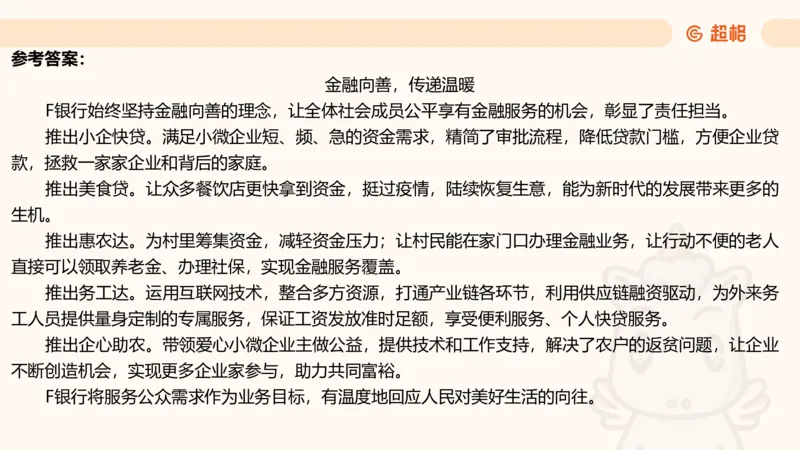 超格

参考答案：

金融向善，传递温暖

F银行始终坚持金融向善的理念，让全体社会成员公平享有金融服务的机会，彰显了责任担当。

推出小企快贷。满足小微企业短、频、急的资金需求，精简了审批流程，降低贷款门槛，方便企业贷款，拯救一家家企业和背后的家庭。

推出美食贷。让众多餐饮店更快拿到资金，挺过疫情，陆续恢复生意，能为新时代的发展带来更多的生机。

推出惠农达。为村里筹集资金，减轻资金压力；让村民能在家门口办理金融业务，让行动不便的老人直接可以领取养老金、办理社保，实现金融服务覆盖。

推出务工达。运用互联网技术，整合多方资源，打通产业链各环节，利用供应链融资驱动，为外来务工人员提供量身定制的专属服务，保证工资发放准时足额，享受便利服务、个人快贷服务。

推出企心助农。带领爱心小微企业主做公益，提供技术和工作支持，解决了农户的返贫问题，让企业不断创造机会，实现更多企业家参与，助力共同富裕。

F银行将服务公众需求作为业务目标，有温度地回应人民对美好生活的向往。